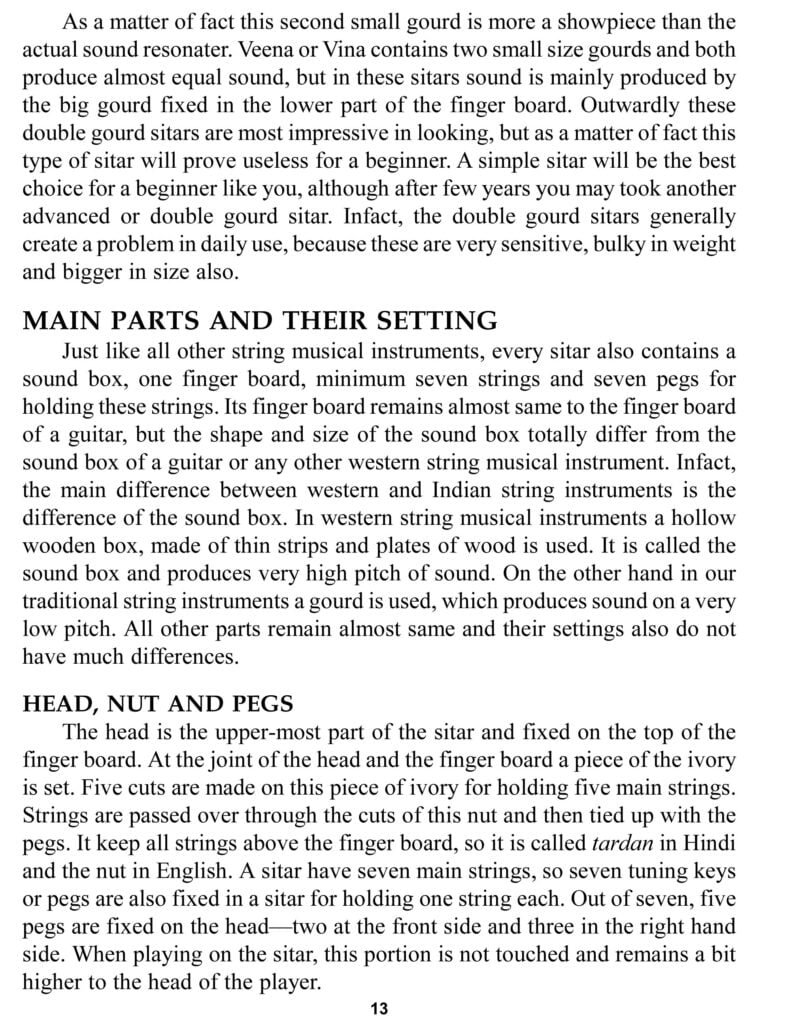 As a matter of fact this second small gourd is more a showpiece than the actual sound resonater. Veena or Vina contains two small size gourds and both produce almost equal sound, but in these sitars sound is mainly produced by the big gourd fixed in the lower part of the finger board. Outwardly these double gourd sitars are most impressive in looking, but as a matter of fact this type of sitar will prove useless for a beginner. A simple sitar will be the best choice for a beginner like you, although after few years you may took another advanced or double gourd sitar. Infact, the double gourd sitars generally create a problem in daily use, because these are very sensitive, bulky in weight and bigger in size also.

MAIN PARTS AND THEIR SETTING

Just like all other string musical instruments, every sitar also contains a sound box, one finger board, minimum seven strings and seven pegs for holding these strings. Its finger board remains almost same to the finger board of a guitar, but the shape and size of the sound box totally differ from the sound box of a guitar or any other western string musical instrument. Infact, the main difference between western and Indian string instruments is the difference of the sound box. In western string musical instruments a hollow wooden box, made of thin strips and plates of wood is used. It is called the sound box and produces very high pitch of sound. On the other hand in our traditional string instruments a gourd is used, which produces sound on a very low pitch. All other parts remain almost same and their settings also do not have much differences.

HEAD, NUT AND PEGS

The head is the upper-most part of the sitar and fixed on the top of the finger board. At the joint of the head and the finger board a piece of the ivory is set. Five cuts are made on this piece of ivory for holding five main strings. Strings are passed over through the cuts of this nut and then tied up with the pegs. It keep all strings above the finger board, so it is called tardan in Hindi and the nut in English. A sitar have seven main strings, so seven tuning keys or pegs are also fixed in a sitar for holding one string each. Out of seven, five pegs are fixed on the head—two at the front side and three in the right hand side. When playing on the sitar, this portion is not touched and remains a bit higher to the head of the player.

13